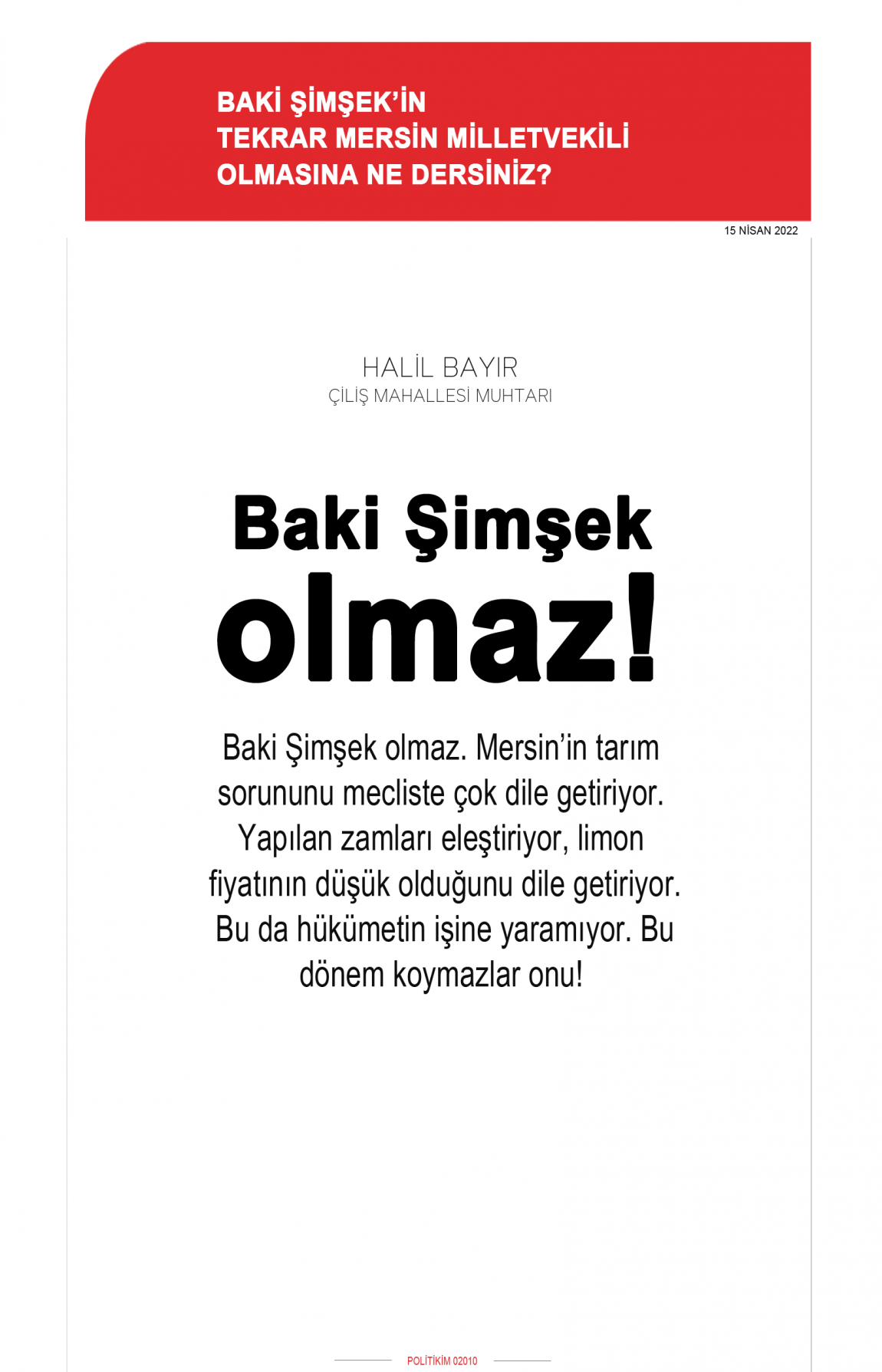 BAKİ ŞİMŞEK'İN
TEKRAR MERSİN MİLLETVEKİLİ
OLMASINA NE DERSİNİZ?

15 NİSAN 2022

HALİL BAYIR
ÇİLİŞ MAHALLESİ MUHTARI

Baki Şimşek olmaz!

Baki Şimşek olmaz. Mersin'in tarım sorununu mecliste çok dile getiriyor. Yapılan zamları eleştiriyor, limon fiyatının düşük olduğunu dile getiriyor. Bu da hükümetin işine yaramıyor. Bu dönem koymazlar onu!

POLİTİKİM 02010